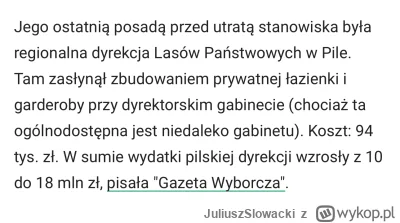 Jego ostatnią posadą przed utratą stanowiska była regionalna dyrekcja Lasów Państwowych w Pile. Tam zasłynął zbudowaniem prywatnej łazienki i garderoby przy dyrektorskim gabinecie (chociaż ta ogólnodostępna jest niedaleko gabinetu). Koszt: 94 tys. zł. W sumie wydatki pilskiej dyrekcji wzrosły z 10 do 18 mln zł, pisała "Gazeta Wyborcza".

JuliuszSlowacki z wykop.pl